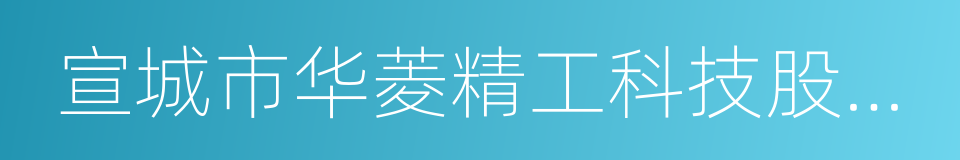 宣城市华菱精工科技股...